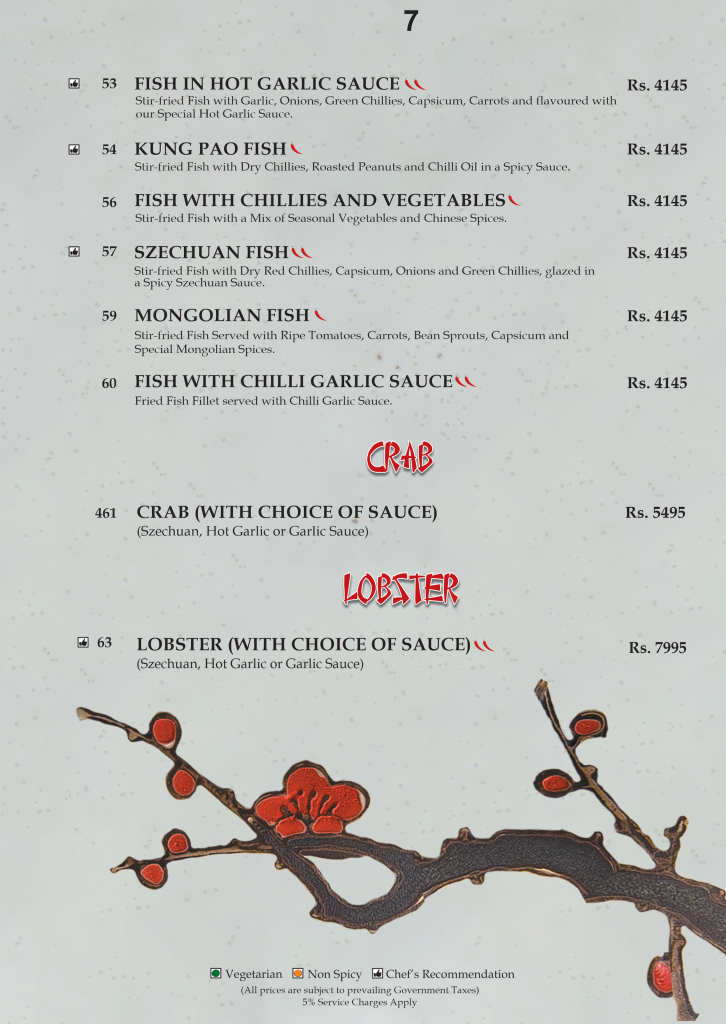 7

53 FISH IN HOT GARLIC SAUCE Rs. 4145
Stir-fried Fish with Garlic, Onions, Green Chillies, Capsicum, Carrots and flavoured with our Special Hot Garlic Sauce.

54 KUNG PAO FISH Rs. 4145
Stir-fried Fish with Dry Chillies, Roasted Peanuts and Chilli Oil in a Spicy Sauce.

56 FISH WITH CHILLIES AND VEGETABLES Rs. 4145
Stir-fried Fish with a Mix of Seasonal Vegetables and Chinese Spices.

57 SZECHUAN FISH Rs. 4145
Stir-fried Fish with Dry Red Chillies, Capsicum, Onions and Green Chillies, glazed in a Spicy Szechuan Sauce.

59 MONGOLIAN FISH Rs. 4145
Stir-fried Fish Served with Ripe Tomatoes, Carrots, Bean Sprouts, Capsicum and Special Mongolian Spices.

60 FISH WITH CHILLI GARLIC SAUCE Rs. 4145
Fried Fish Fillet served with Chilli Garlic Sauce.

CRAB

461 CRAB (WITH CHOICE OF SAUCE) Rs. 5495
(Szechuan, Hot Garlic or Garlic Sauce)

LOBSTER

63 LOBSTER (WITH CHOICE OF SAUCE) Rs. 7995
(Szechuan, Hot Garlic or Garlic Sauce)

Vegetarian Non Spicy Chef's Recommendation
(All prices are subject to prevailing Government Taxes)
5% Service Charges Apply